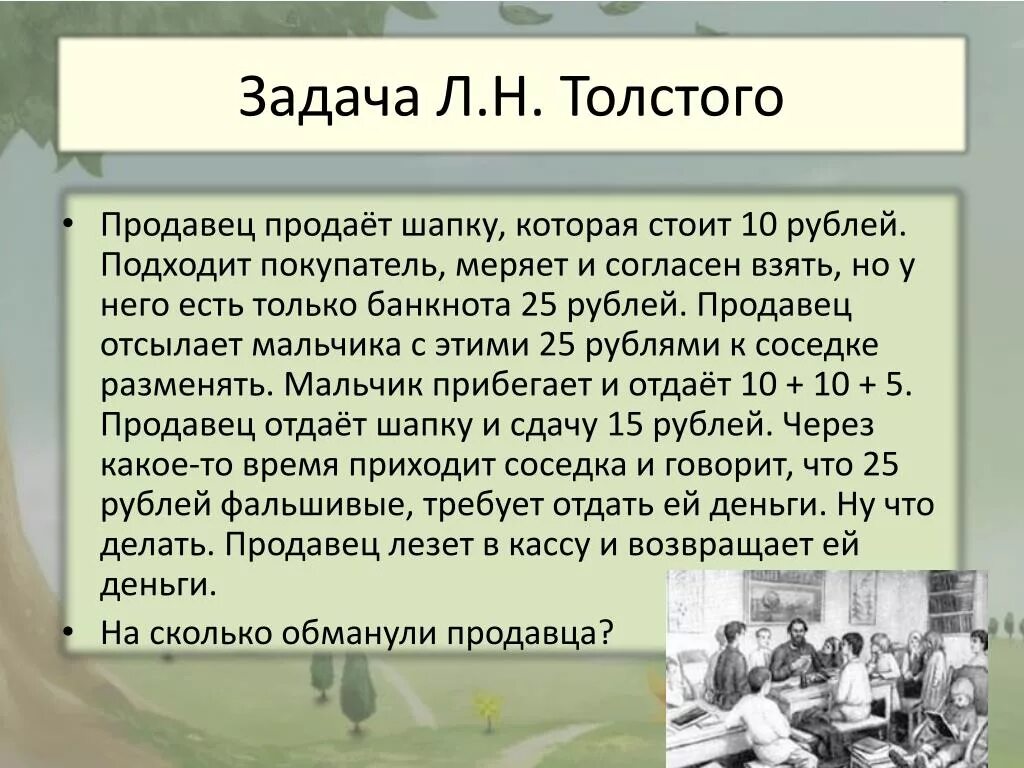 Задача Л.Н. Толстого

• Продавец продаёт шапку, которая стоит 10 рублей. Подходит покупатель, меряет и согласен взять, но у него есть только банкнота 25 рублей. Продавец отсылает мальчика с этими 25 рублями к соседке разменять. Мальчик прибегает и отдаёт 10 + 10 + 5. Продавец отдаёт шапку и сдачу 15 рублей. Через какое-то время приходит соседка и говорит, что 25 рублей фальшивые, требует отдать ей деньги. Ну что делать. Продавец лезет в кассу и возвращает ей деньги.

• На сколько обманули продавца?